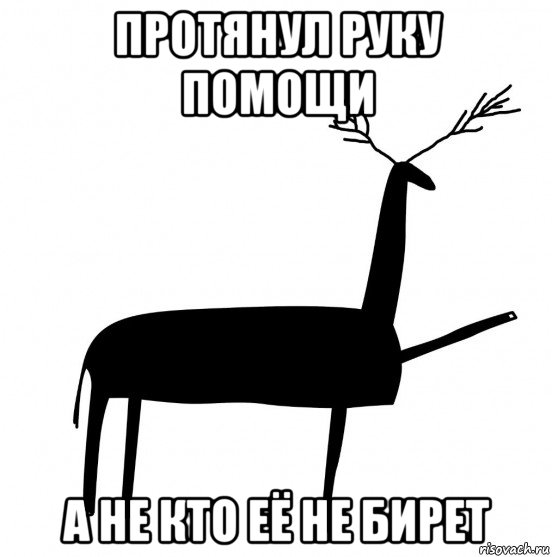 ПРОТЯНУЛ РУКУ ПОМОЩИ

А НЕ КТО ЕЁ НЕ БИРЕТ

risovach.ru